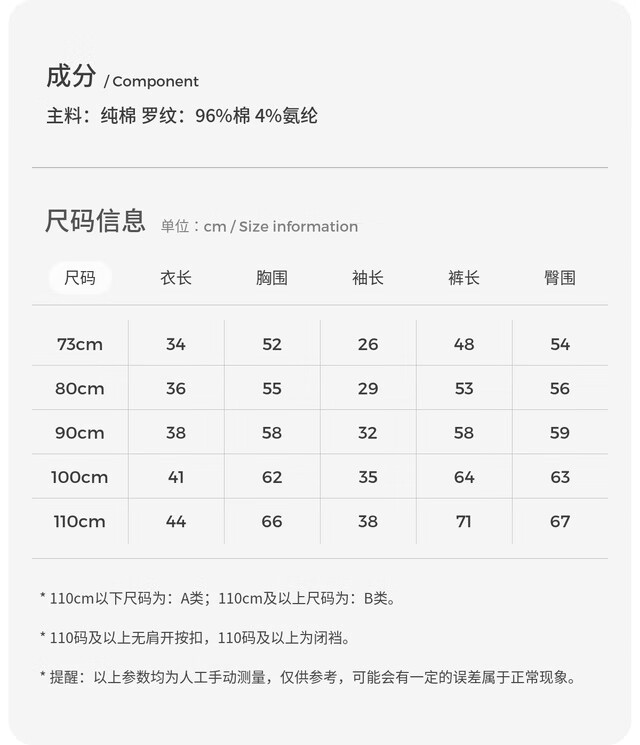 成分 / Component

主料：纯棉 罗纹：96%棉 4%氨纶

尺码信息 单位：cm / Size information

| 尺码 | 衣长 | 胸围 | 袖长 | 裤长 | 臀围 |
|---|---|---|---|---|---|
| 73cm | 34 | 52 | 26 | 48 | 54 |
| 80cm | 36 | 55 | 29 | 53 | 56 |
| 90cm | 38 | 58 | 32 | 58 | 59 |
| 100cm | 41 | 62 | 35 | 64 | 63 |
| 110cm | 44 | 66 | 38 | 71 | 67 |

* 110cm以下尺码为：A类；110cm及以上尺码为：B类。

* 110码及以上无肩开按扣，110码及以上为闭裆。

* 提醒：以上参数均为人工手动测量，仅供参考，可能会有一定的误差属于正常现象。